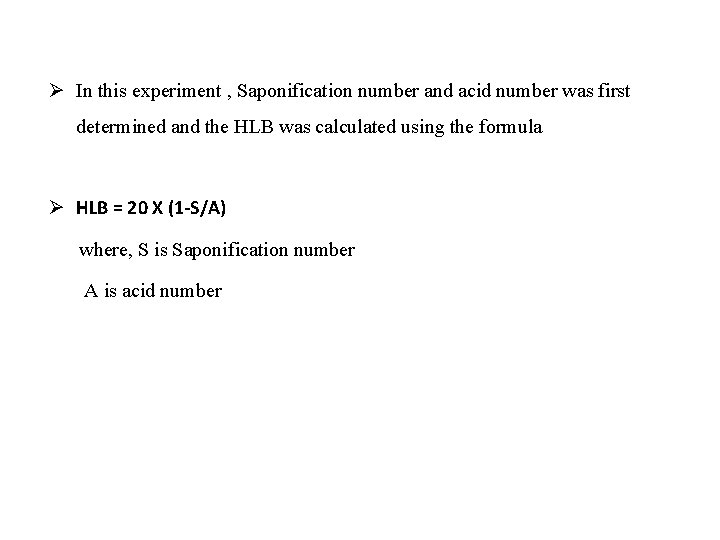 ➢ In this experiment , Saponification number and acid number was first determined and the HLB was calculated using the formula

➢ HLB = 20 X (1-S/A)

where, S is Saponification number

A is acid number